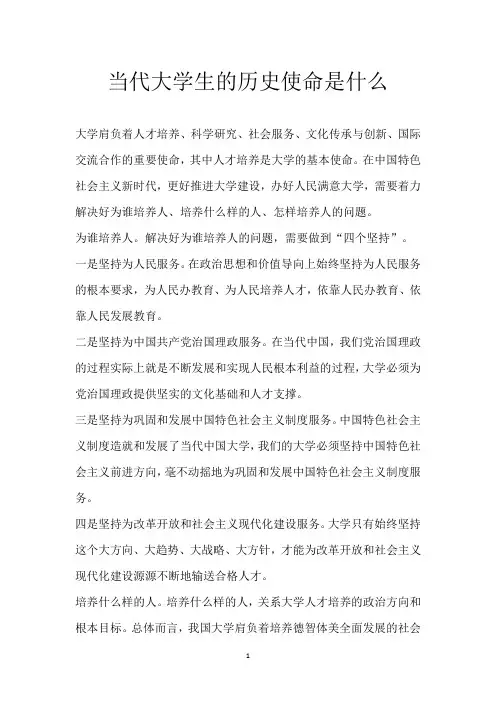 当代大学生的历史使命是什么

大学肩负着人才培养、科学研究、社会服务、文化传承与创新、国际交流合作的重要使命，其中人才培养是大学的基本使命。在中国特色社会主义新时代，更好推进大学建设，办好人民满意大学，需要着力解决好为谁培养人、培养什么样的人、怎样培养人的问题。

为谁培养人。解决好为谁培养人的问题，需要做到“四个坚持”。

一是坚持为人民服务。在政治思想和价值导向上始终坚持为人民服务的根本要求，为人民办教育、为人民培养人才，依靠人民办教育、依靠人民发展教育。

二是坚持为中国共产党治国理政服务。在当代中国，我们党治国理政的过程实际上就是不断发展和实现人民根本利益的过程，大学必须为党治国理政提供坚实的文化基础和人才支撑。

三是坚持为巩固和发展中国特色社会主义制度服务。中国特色社会主义制度造就和发展了当代中国大学，我们的大学必须坚持中国特色社会主义前进方向，毫不动摇地为巩固和发展中国特色社会主义制度服务。

四是坚持为改革开放和社会主义现代化建设服务。大学只有始终坚持这个大方向、大趋势、大战略、大方针，才能为改革开放和社会主义现代化建设源源不断地输送合格人才。

培养什么样的人。培养什么样的人，关系大学人才培养的政治方向和根本目标。总体而言，我国大学肩负着培养德智体美全面发展的社会

1